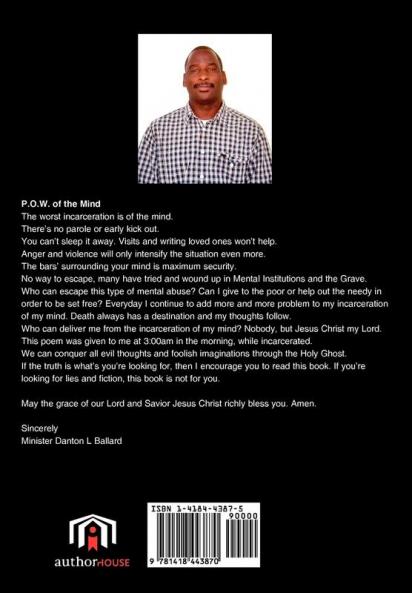 P.O.W. of the Mind
The worst incarceration is of the mind.
There's no parole or early kick out.
You can't sleep it away. Visits and writing loved ones won't help.
Anger and violence will only intensify the situation even more.
The bars' surrounding your mind is maximum security.
No way to escape, many have tried and wound up in Mental Institutions and the Grave.
Who can escape this type of mental abuse? Can I give to the poor or help out the needy in order to be set free? Everyday I continue to add more and more problem to my incarceration of my mind. Death always has a destination and my thoughts follow.
Who can deliver me from the incarceration of my mind? Nobody, but Jesus Christ my Lord.
This poem was given to me at 3:00am in the morning, while incarcerated.
We can conquer all evil thoughts and foolish imaginations through the Holy Ghost.
If the truth is what's you're looking for, then I encourage you to read this book. If you're looking for lies and fiction, this book is not for you.

May the grace of our Lord and Savior Jesus Christ richly bless you. Amen.

Sincerely
Minister Danton L Ballard

authorHOUSE

ISBN 1-4184-4387-5
90000
9 781418 443870